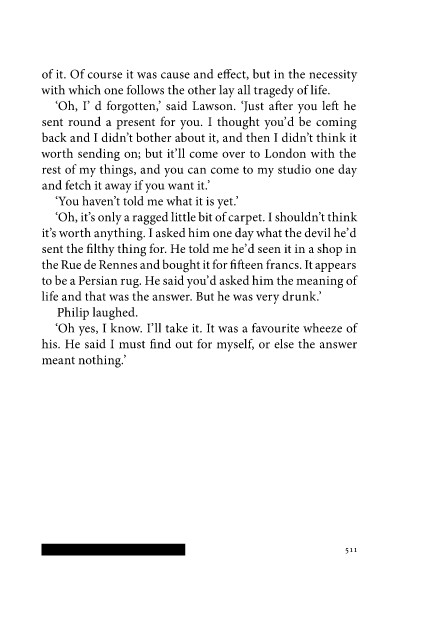 of it. Of course it was cause and effect, but in the necessity with which one follows the other lay all tragedy of life.

'Oh, I' d forgotten,' said Lawson. 'Just after you left he sent round a present for you. I thought you'd be coming back and I didn't bother about it, and then I didn't think it worth sending on; but it'll come over to London with the rest of my things, and you can come to my studio one day and fetch it away if you want it.'

'You haven't told me what it is yet.'

'Oh, it's only a ragged little bit of carpet. I shouldn't think it's worth anything. I asked him one day what the devil he'd sent the filthy thing for. He told me he'd seen it in a shop in the Rue de Rennes and bought it for fifteen francs. It appears to be a Persian rug. He said you'd asked him the meaning of life and that was the answer. But he was very drunk.'

Philip laughed.

'Oh yes, I know. I'll take it. It was a favourite wheeze of his. He said I must find out for myself, or else the answer meant nothing.'

511